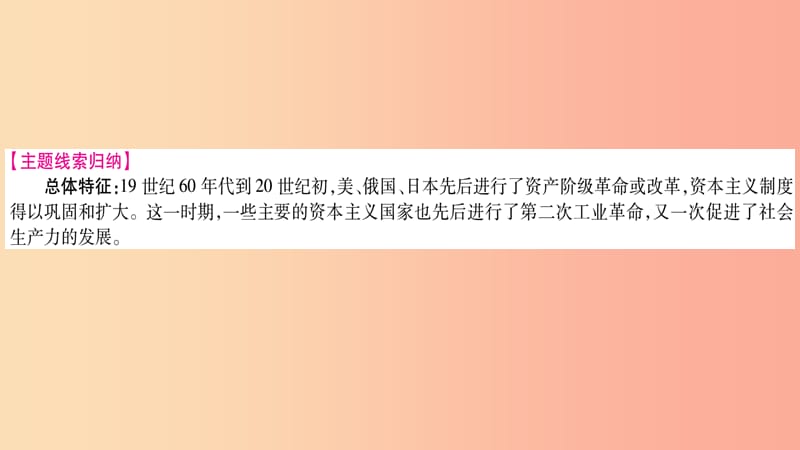 【主题线索归纳】

总体特征:19 世纪 60 年代到 20 世纪初,美、俄国、日本先后进行了资产阶级革命或改革,资本主义制度得以巩固和扩大。这一时期,一些主要的资本主义国家也先后进行了第二次工业革命,又一次促进了社会生产力的发展。